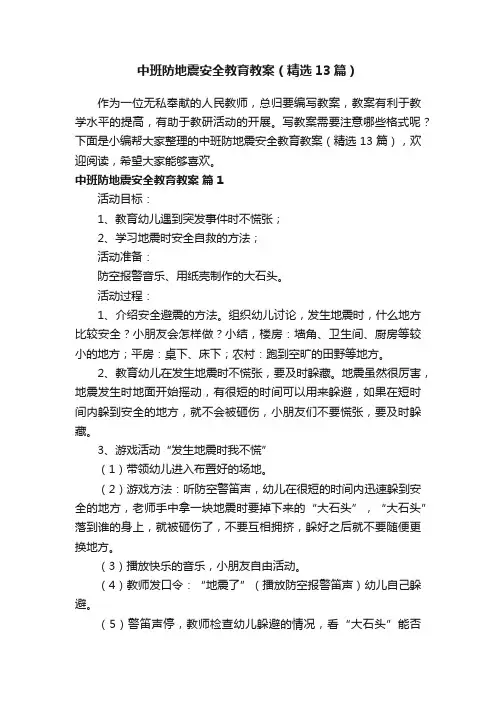 中班防地震安全教育教案（精选13篇）

作为一位无私奉献的人民教师，总归要编写教案，教案有利于教学水平的提高，有助于教研活动的开展。写教案需要注意哪些格式呢？下面是小编帮大家整理的中班防地震安全教育教案（精选13篇），欢迎阅读，希望大家能够喜欢。

中班防地震安全教育教案 篇1

活动目标：

1、教育幼儿遇到突发事件时不慌张；

2、学习地震时安全自救的方法；

活动准备：

防空报警音乐、用纸壳制作的大石头。

活动过程：

1、介绍安全避震的方法。组织幼儿讨论，发生地震时，什么地方比较安全？小朋友会怎样做？小结，楼房：墙角、卫生间、厨房等较小的地方；平房：桌下、床下；农村：跑到空旷的田野等地方。

2、教育幼儿在发生地震时不慌张，要及时躲藏。地震虽然很厉害，地震发生时地面开始摇动，有很短的时间可以用来躲避，如果在短时间内躲到安全的地方，就不会被砸伤，小朋友们不要慌张，要及时躲藏。

3、游戏活动“发生地震时我不慌”

（1）带领幼儿进入布置好的场地。

（2）游戏方法：听防空警笛声，幼儿在很短的时间内迅速躲到安全的地方，老师手中拿一块地震时要掉下来的“大石头”，“大石头”落到谁的身上，就被砸伤了，不要互相拥挤，躲好之后就不要随便更换地方。

（3）播放快乐的音乐，小朋友自由活动。

（4）教师发口令：“地震了”（播放防空报警笛声）幼儿自己躲避。

（5）警笛声停，教师检查幼儿躲避的情况，看“大石头”能否